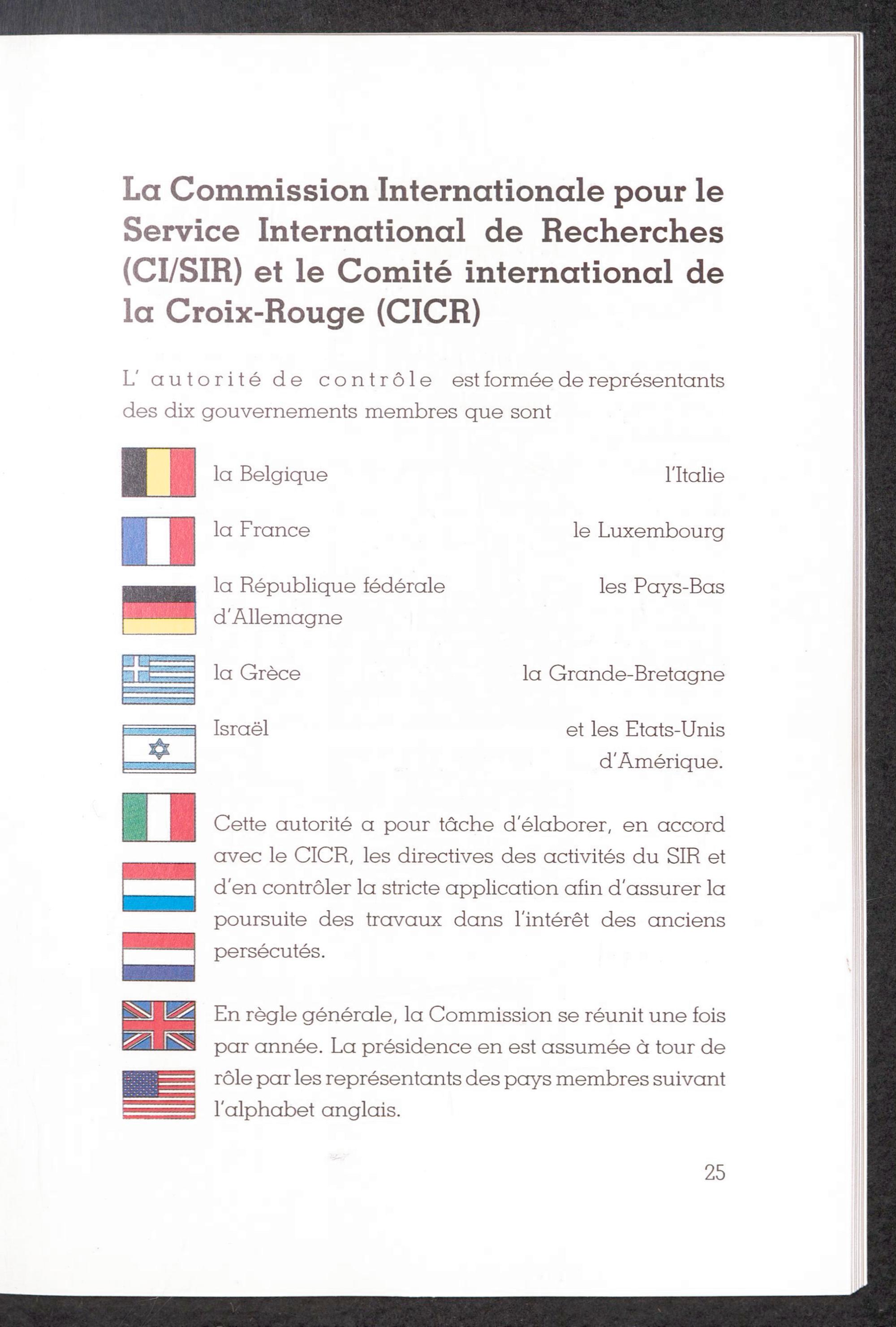 La Commission Internationale pour le Service International de Recherches (CI/SIR) et le Comité international de la Croix-Rouge (CICR)

L' autorité de contrôle est formée de représentants des dix gouvernements membres que sont

la Belgique
la France
la République fédérale d'Allemagne
la Grèce
Israël

l'Italie
le Luxembourg
les Pays-Bas
la Grande-Bretagne
et les Etats-Unis d'Amérique.

Cette autorité a pour tâche d'élaborer, en accord avec le CICR, les directives des activités du SIR et d'en contrôler la stricte application afin d'assurer la poursuite des travaux dans l'intérêt des anciens persécutés.

En règle générale, la Commission se réunit une fois par année. La présidence en est assumée à tour de rôle par les représentants des pays membres suivant l'alphabet anglais.

25